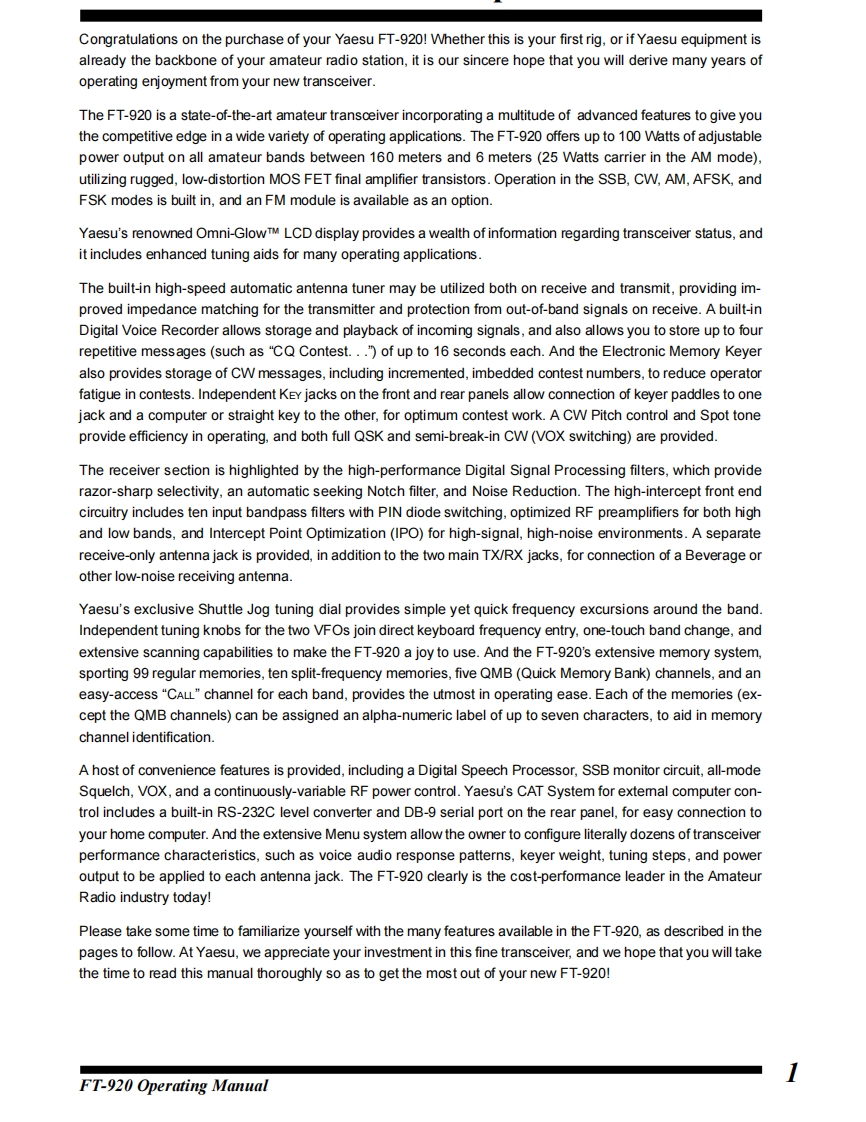 Congratulations on the purchase of your Yaesu FT-920! Whether this is your first rig, or if Yaesu equipment is already the backbone of your amateur radio station, it is our sincere hope that you will derive many years of operating enjoyment from your new transceiver.

The FT-920 is a state-of-the-art amateur transceiver incorporating a multitude of advanced features to give you the competitive edge in a wide variety of operating applications. The FT-920 offers up to 100 Watts of adjustable power output on all amateur bands between 160 meters and 6 meters (25 Watts carrier in the AM mode), utilizing rugged, low-distortion MOS FET final amplifier transistors. Operation in the SSB, CW, AM, AFSK, and FSK modes is built in, and an FM module is available as an option.

Yaesu's renowned Omni-Glow™ LCD display provides a wealth of information regarding transceiver status, and it includes enhanced tuning aids for many operating applications.

The built-in high-speed automatic antenna tuner may be utilized both on receive and transmit, providing improved impedance matching for the transmitter and protection from out-of-band signals on receive. A built-in Digital Voice Recorder allows storage and playback of incoming signals, and also allows you to store up to four repetitive messages (such as "CQ Contest. . .") of up to 16 seconds each. And the Electronic Memory Keyer also provides storage of CW messages, including incremented, imbedded contest numbers, to reduce operator fatigue in contests. Independent KEY jacks on the front and rear panels allow connection of keyer paddles to one jack and a computer or straight key to the other, for optimum contest work. A CW Pitch control and Spot tone provide efficiency in operating, and both full QSK and semi-break-in CW (VOX switching) are provided.

The receiver section is highlighted by the high-performance Digital Signal Processing filters, which provide razor-sharp selectivity, an automatic seeking Notch filter, and Noise Reduction. The high-intercept front end circuitry includes ten input bandpass filters with PIN diode switching, optimized RF preamplifiers for both high and low bands, and Intercept Point Optimization (IPO) for high-signal, high-noise environments. A separate receive-only antenna jack is provided, in addition to the two main TX/RX jacks, for connection of a Beverage or other low-noise receiving antenna.

Yaesu's exclusive Shuttle Jog tuning dial provides simple yet quick frequency excursions around the band. Independent tuning knobs for the two VFOs join direct keyboard frequency entry, one-touch band change, and extensive scanning capabilities to make the FT-920 a joy to use. And the FT-920's extensive memory system, sporting 99 regular memories, ten split-frequency memories, five QMB (Quick Memory Bank) channels, and an easy-access "CALL" channel for each band, provides the utmost in operating ease. Each of the memories (except the QMB channels) can be assigned an alpha-numeric label of up to seven characters, to aid in memory channel identification.

A host of convenience features is provided, including a Digital Speech Processor, SSB monitor circuit, all-mode Squelch, VOX, and a continuously-variable RF power control. Yaesu's CAT System for external computer control includes a built-in RS-232C level converter and DB-9 serial port on the rear panel, for easy connection to your home computer. And the extensive Menu system allow the owner to configure literally dozens of transceiver performance characteristics, such as voice audio response patterns, keyer weight, tuning steps, and power output to be applied to each antenna jack. The FT-920 clearly is the cost-performance leader in the Amateur Radio industry today!

Please take some time to familiarize yourself with the many features available in the FT-920, as described in the pages to follow. At Yaesu, we appreciate your investment in this fine transceiver, and we hope that you will take the time to read this manual thoroughly so as to get the most out of your new FT-920!

FT-920 Operating Manual

1